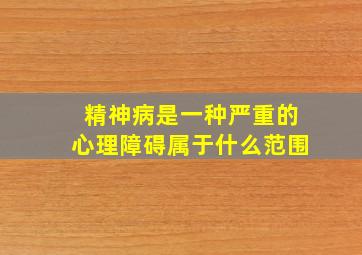 精神病是一种严重的
心理障碍属于什么范围